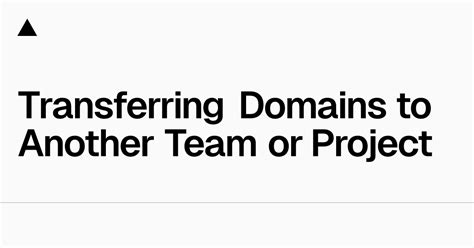 Transferring Domains to Another Team or Project